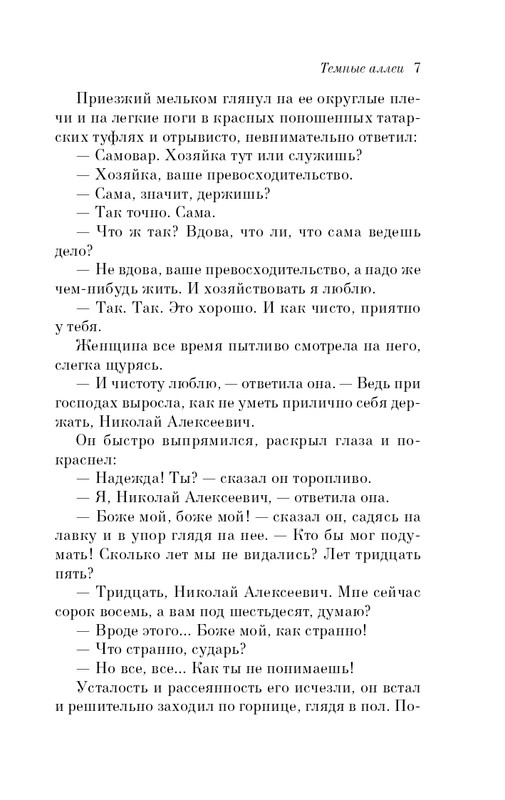 Темные аллеи 7

Приезжий мельком глянул на ее округлые плечи и на легкие ноги в красных поношенных татарских туфлях и отрывисто, невнимательно ответил:
— Самовар. Хозяйка тут или служишь?
— Хозяйка, ваше превосходительство.
— Сама, значит, держишь?
— Так точно. Сама.
— Что ж так? Вдова, что ли, что сама ведешь дело?
— Не вдова, ваше превосходительство, а надо же чем-нибудь жить. И хозяйствовать я люблю.
— Так. Так. Это хорошо. И как чисто, приятно у тебя.
Женщина все время пытливо смотрела на него, слегка щурясь.
— И чистоту люблю, — ответила она. — Ведь при господах выросла, как не уметь прилично себя держать, Николай Алексеевич.
Он быстро выпрямился, раскрыл глаза и покраснел:
— Надежда! Ты? — сказал он торопливо.
— Я, Николай Алексеевич, — ответила она.
— Боже мой, боже мой! — сказал он, садясь на лавку и в упор глядя на нее. — Кто бы мог подумать! Сколько лет мы не видались? Лет тридцать пять?
— Тридцать, Николай Алексеевич. Мне сейчас сорок восемь, а вам под шестьдесят, думаю?
— Вроде этого... Боже мой, как странно!
— Что странно, сударь?
— Но все, все... Как ты не понимаешь!
Усталость и рассеянность его исчезли, он встал и решительно заходил по горнице, глядя в пол. По-